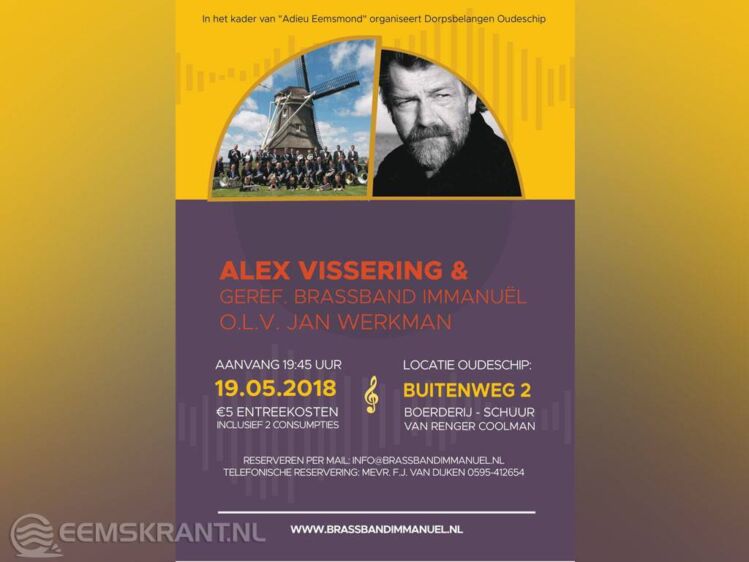 In het kader van "Adieu Eemsmond" organiseert Dorpsbelangen Oudeschip

ALEX VISSERING &
GEREF. BRASSBAND IMMANUËL
O.L.V. JAN WERKMAN

AANVANG 19:45 UUR
19.05.2018
€5 ENTREEKOSTEN
INCLUSIEF 2 CONSUMPTIES

LOCATIE OUDESCHIP:
BUITENWEG 2
BOERDERIJ - SCHUUR
VAN RENGER COOLMAN

RESERVEREN PER MAIL: INFO@BRASSBANDIMMANUEL.NL
TELEFONISCHE RESERVERING: MEVR. F.J. VAN DIJKEN 0595-412654

WWW.BRASSBANDIMMANUEL.NL

EEMSKRANT.NL